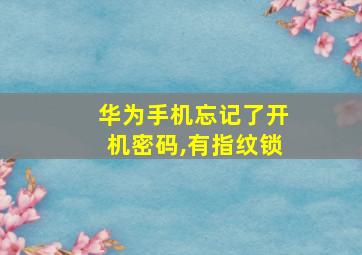 华为手机忘记了开机密码,有指纹锁